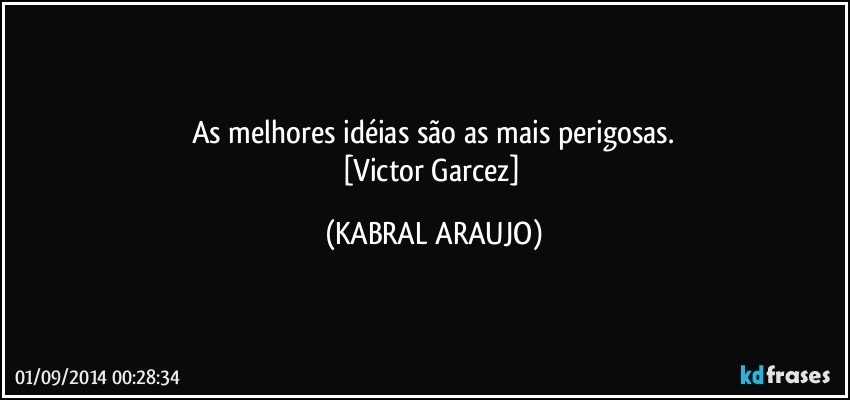 As melhores idéias são as mais perigosas.
[Victor Garcez]

(KABRAL ARAUJO)

01/09/2014 00:28:34

kdfrases